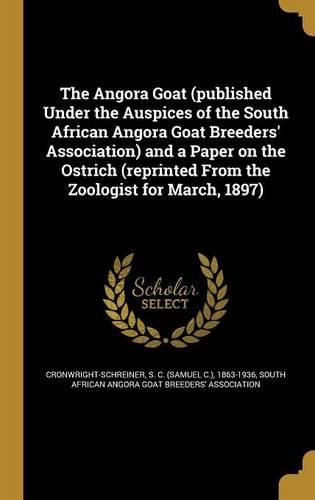 The Angora Goat (published Under the Auspices of the South African Angora Goat Breeders' Association) and a Paper on the Ostrich (reprinted From the Zoologist for March, 1897)

Scholar
SELECT

CRONWRIGHT-SCHREINER, S. C. (SAMUEL C.), 1863-1936, SOUTH AFRICAN ANGORA GOAT BREEDERS' ASSOCIATION